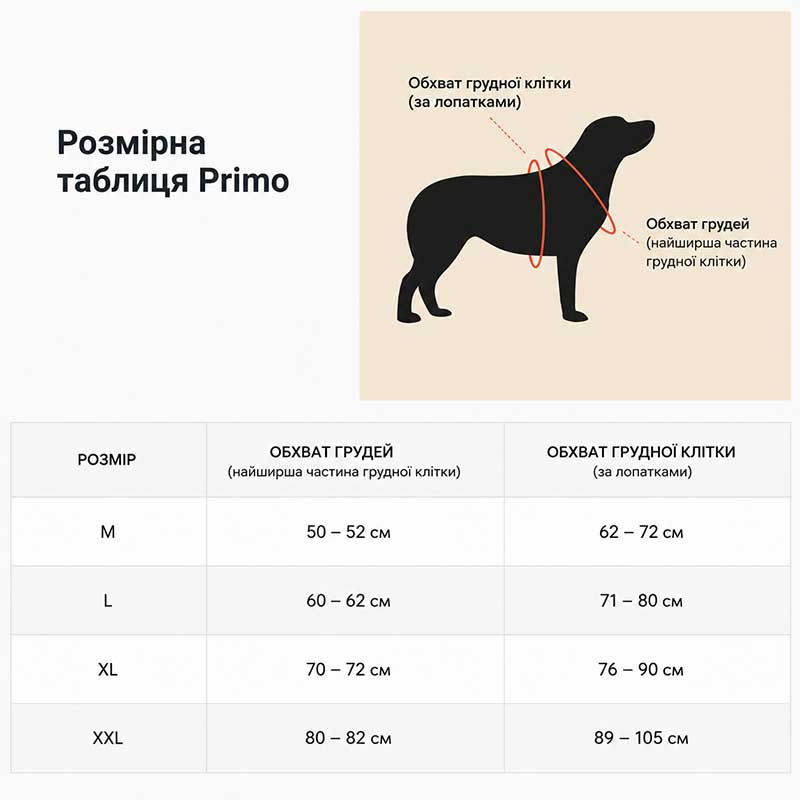 Розмірна таблиця Primo

Обхват грудної клітки (за лопатками)

Обхват грудей (найширша частина грудної клітки)

| РОЗМІР | ОБХВАТ ГРУДЕЙ (найширша частина грудної клітки) | ОБХВАТ ГРУДНОЇ КЛІТКИ (за лопатками) |
|---|---|---|
| M | 50 – 52 см | 62 – 72 см |
| L | 60 – 62 см | 71 – 80 см |
| XL | 70 – 72 см | 76 – 90 см |
| XXL | 80 – 82 см | 89 – 105 см |